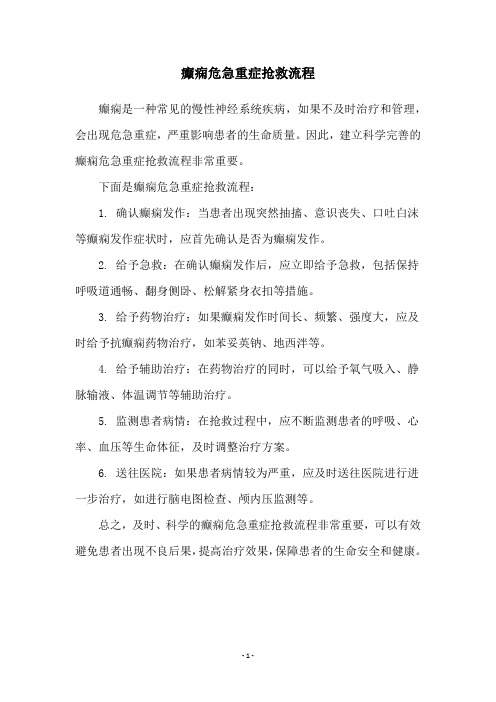 癫痫危急重症抢救流程

癫痫是一种常见的慢性神经系统疾病，如果不及时治疗和管理，会出现危急重症，严重影响患者的生命质量。因此，建立科学完善的癫痫危急重症抢救流程非常重要。

下面是癫痫危急重症抢救流程：

1. 确认癫痫发作：当患者出现突然抽搐、意识丧失、口吐白沫等癫痫发作症状时，应首先确认是否为癫痫发作。

2. 给予急救：在确认癫痫发作后，应立即给予急救，包括保持呼吸道通畅、翻身侧卧、松解紧身衣扣等措施。

3. 给予药物治疗：如果癫痫发作时间长、频繁、强度大，应及时给予抗癫痫药物治疗，如苯妥英钠、地西泮等。

4. 给予辅助治疗：在药物治疗的同时，可以给予氧气吸入、静脉输液、体温调节等辅助治疗。

5. 监测患者病情：在抢救过程中，应不断监测患者的呼吸、心率、血压等生命体征，及时调整治疗方案。

6. 送往医院：如果患者病情较为严重，应及时送往医院进行进一步治疗，如进行脑电图检查、颅内压监测等。

总之，及时、科学的癫痫危急重症抢救流程非常重要，可以有效避免患者出现不良后果，提高治疗效果，保障患者的生命安全和健康。

- 1 -